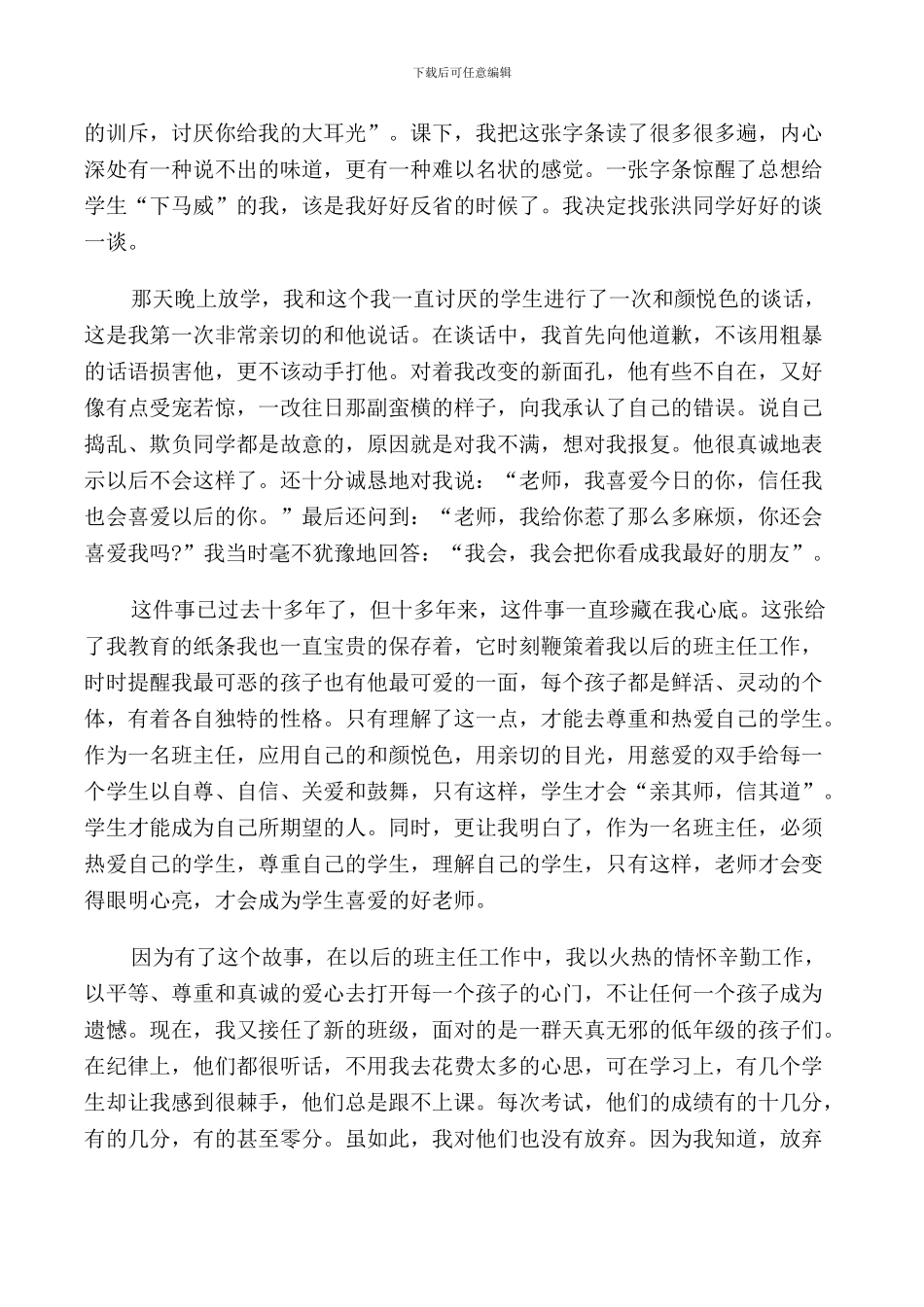 下载后可任意编辑

的训斥，讨厌你给我的大耳光”。课下，我把这张字条读了很多很多遍，内心深处有一种说不出的味道，更有一种难以名状的感觉。一张字条惊醒了总想给学生“下马威”的我，该是我好好反省的时候了。我决定找张洪同学好好的谈一谈。

那天晚上放学，我和这个我一直讨厌的学生进行了一次和颜悦色的谈话，这是我第一次非常亲切的和他说话。在谈话中，我首先向他道歉，不该用粗暴的话语损害他，更不该动手打他。对着我改变的新面孔，他有些不自在，又好像有点受宠若惊，一改往日那副蛮横的样子，向我承认了自己的错误。说自己捣乱、欺负同学都是故意的，原因就是对我不满，想对我报复。他很真诚地表示以后不会这样了。还十分诚恳地对我说：“老师，我喜爱今日的你，信任我也会喜爱以后的你。”最后还问到：“老师，我给你惹了那么多麻烦，你还会喜爱我吗?”我当时毫不犹豫地回答：“我会，我会把你看成我最好的朋友”。

这件事已过去十多年了，但十多年来，这件事一直珍藏在我心底。这张给了我教育的纸条我也一直宝贵的保存着，它时刻鞭策着我以后的班主任工作，时时提醒我最可恶的孩子也有他最可爱的一面，每个孩子都是鲜活、灵动的个体，有着各自独特的性格。只有理解了这一点，才能去尊重和热爱自己的学生。作为一名班主任，应用自己的和颜悦色，用亲切的目光，用慈爱的双手给每一个学生以自尊、自信、关爱和鼓舞，只有这样，学生才会“亲其师，信其道”。学生才能成为自己所期望的人。同时，更让我明白了，作为一名班主任，必须热爱自己的学生，尊重自己的学生，理解自己的学生，只有这样，老师才会变得眼明心亮，才会成为学生喜爱的好老师。

因为有了这个故事，在以后的班主任工作中，我以火热的情怀辛勤工作，以平等、尊重和真诚的爱心去打开每一个孩子的心门，不让任何一个孩子成为遗憾。现在，我又接任了新的班级，面对的是一群天真无邪的低年级的孩子们。在纪律上，他们都很听话，不用我去花费太多的心思，可在学习上，有几个学生却让我感到很棘手，他们总是跟不上课。每次考试，他们的成绩有的十几分，有的几分，有的甚至零分。虽如此，我对他们也没有放弃。因为我知道，放弃